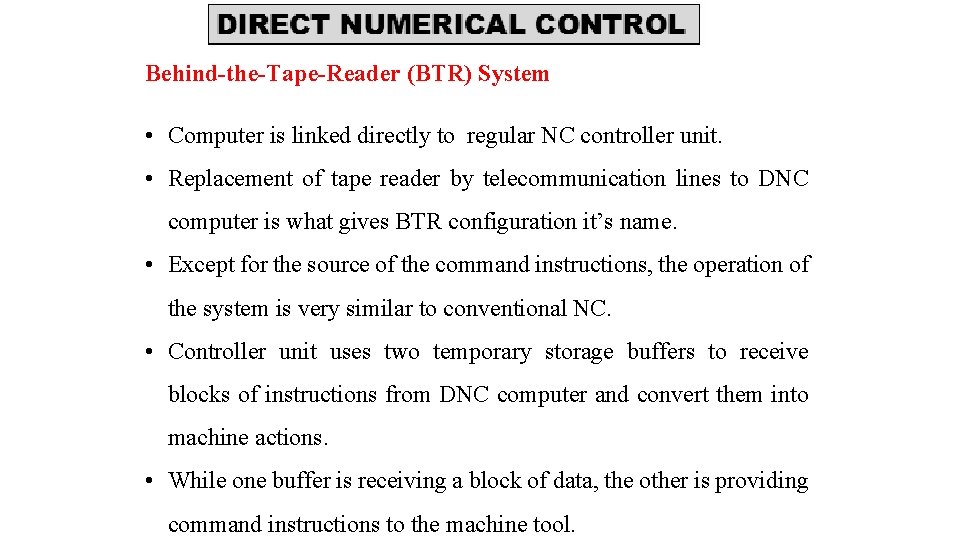 DIRECT NUMERICAL CONTROL

Behind-the-Tape-Reader (BTR) System

• Computer is linked directly to regular NC controller unit.
• Replacement of tape reader by telecommunication lines to DNC computer is what gives BTR configuration it's name.
• Except for the source of the command instructions, the operation of the system is very similar to conventional NC.
• Controller unit uses two temporary storage buffers to receive blocks of instructions from DNC computer and convert them into machine actions.
• While one buffer is receiving a block of data, the other is providing command instructions to the machine tool.